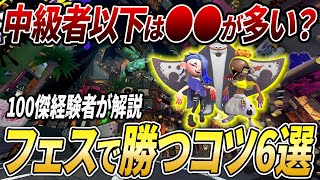 中級者以下は●●が多い？

100傑経験者が解説

フェスで勝つコツ6選